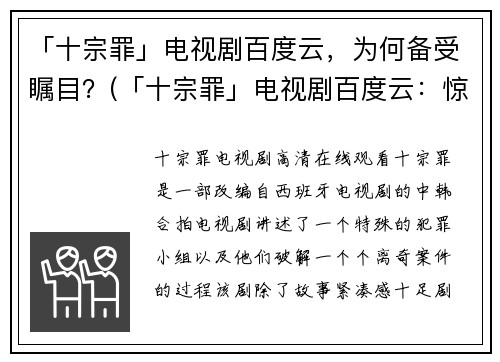 「十宗罪」电视剧百度云，为何备受瞩目？(「十宗罪」电视剧百度云：惊

十宗罪电视剧高清在线观看十宗罪是一部改编自西班牙电视剧的中韩合拍电视剧讲述了一个特殊的犯罪小组以及他们破解一个个离奇案件的过程该剧除了故事紧凑感十足剧